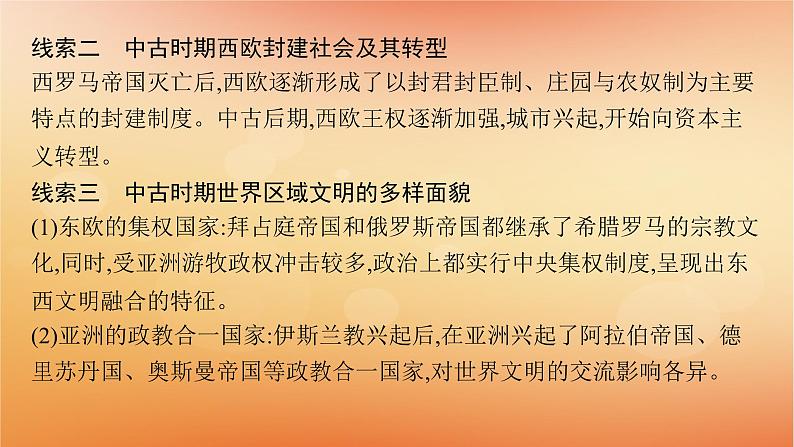 线索二　中古时期西欧封建社会及其转型

西罗马帝国灭亡后,西欧逐渐形成了以封君封臣制、庄园与农奴制为主要特点的封建制度。中古后期,西欧王权逐渐加强,城市兴起,开始向资本主义转型。

线索三　中古时期世界区域文明的多样面貌

(1)东欧的集权国家:拜占庭帝国和俄罗斯帝国都继承了希腊罗马的宗教文化,同时,受亚洲游牧政权冲击较多,政治上都实行中央集权制度,呈现出东西文明融合的特征。

(2)亚洲的政教合一国家:伊斯兰教兴起后,在亚洲兴起了阿拉伯帝国、德里苏丹国、奥斯曼帝国等政教合一国家,对世界文明的交流影响各异。